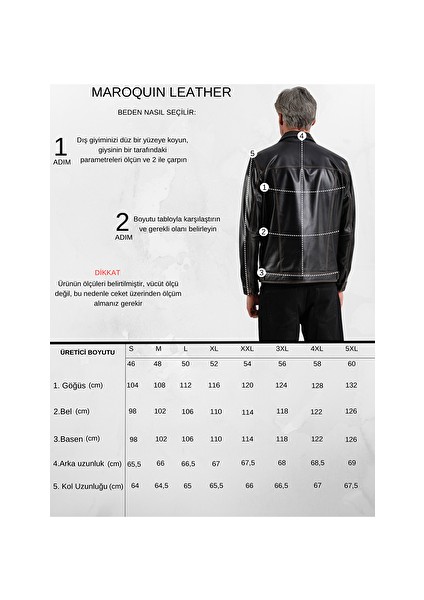 MAROQUIN LEATHER

BEDEN NASIL SEÇİLİR:

1 ADIM Dış giyiminizi düz bir yüzeye koyun, giysinin bir tarafındaki parametreleri ölçün ve 2 ile çarpın

2 ADIM Boyutu tabloyla karşılaştırın ve gerekli olanı belirleyin

DİKKAT
Ürünün ölçüleri belirtilmiştir, vücüt ölçü değil, bu nedenle ceket üzerinden ölçüm almanız gerekir

4 5 1 2 3

| ÜRETİCİ BOYUTU | S | M | L | XL | XXL | 3XL | 4XL | 5XL |
|---|---|---|---|---|---|---|---|---|
| | 46 | 48 | 50 | 52 | 54 | 56 | 58 | 60 |
| 1. Göğüs (cm) | 104 | 108 | 112 | 116 | 120 | 124 | 128 | 132 |
| 2.Bel (cm) | 98 | 102 | 106 | 110 | 114 | 118 | 122 | 126 |
| 3.Basen (cm) | 98 | 102 | 106 | 110 | 114 | 118 | 122 | 126 |
| 4.Arka uzunluk (cm) | 65,5 | 66 | 66,5 | 67 | 67,5 | 68 | 68,5 | 69 |
| 5. Kol Uzunluğu (cm) | 64 | 64,5 | 65 | 65,5 | 66 | 66,5 | 67 | 67,5 |